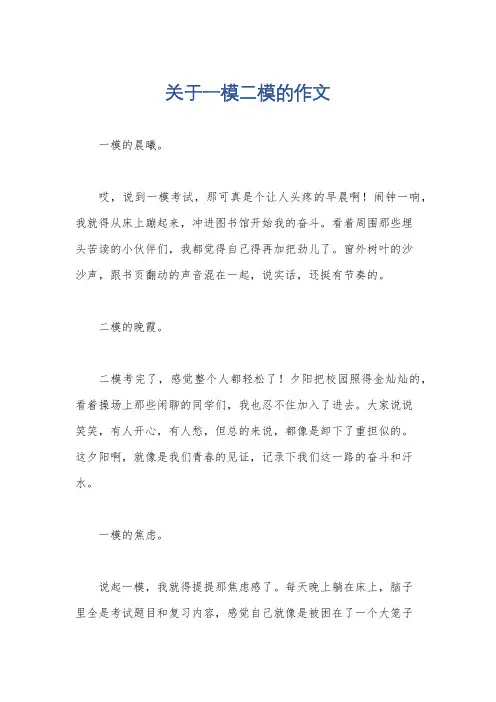 关于一模二模的作文

一模的晨曦。

哎，说到一模考试，那可真是个让人头疼的早晨啊！闹钟一响，我就得从床上蹦起来，冲进图书馆开始我的奋斗。看着周围那些埋头苦读的小伙伴们，我都觉得自己得再加把劲儿了。窗外树叶的沙沙声，跟书页翻动的声音混在一起，说实话，还挺有节奏的。

二模的晚霞。

二模考完了，感觉整个人都轻松了！夕阳把校园照得金灿灿的，看着操场上那些闲聊的同学们，我也忍不住加入了进去。大家说说笑笑，有人开心，有人愁，但总的来说，都像是卸下了重担似的。这夕阳啊，就像是我们青春的见证，记录下我们这一路的奋斗和汗水。

一模的焦虑。

说起一模，我就得提提那焦虑感了。每天晚上躺在床上，脑子里全是考试题目和复习内容，感觉自己就像是被困在了一个大笼子